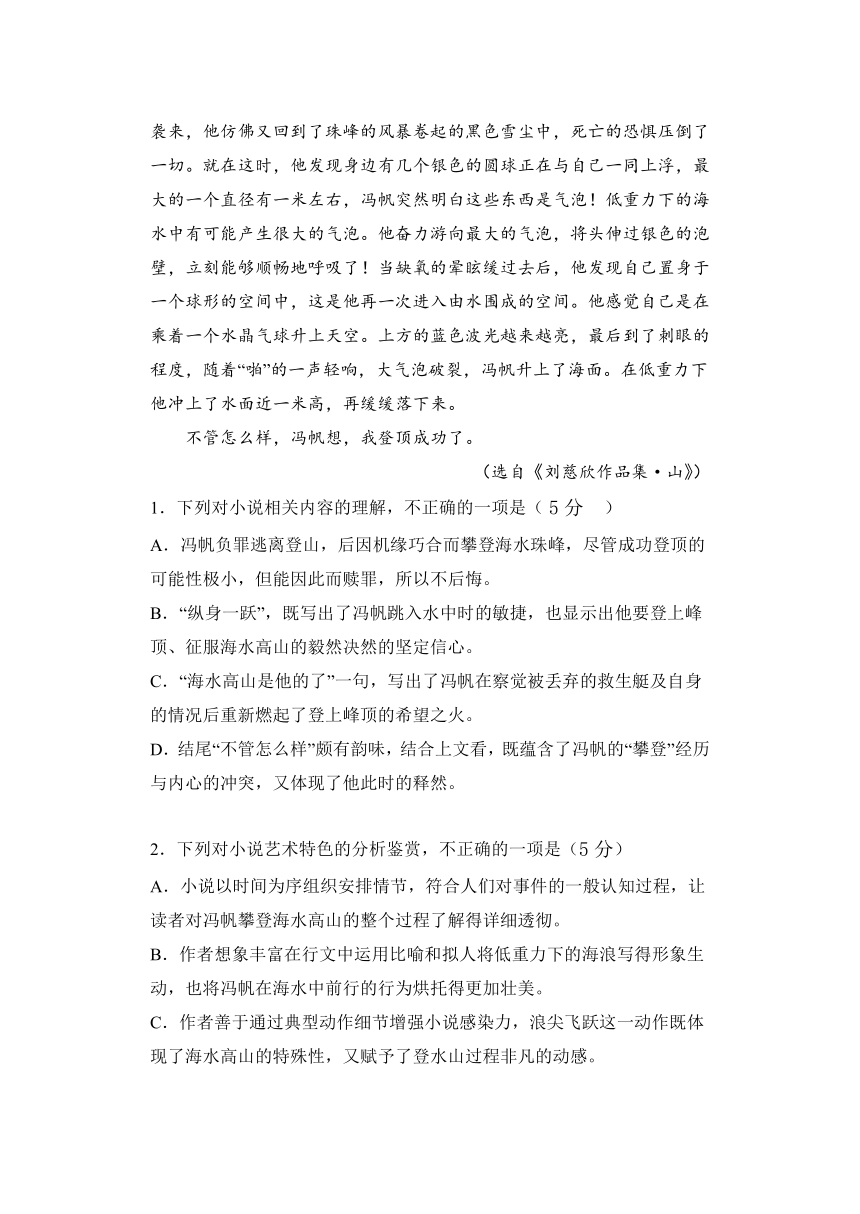 袭来，他仿佛又回到了珠峰的风暴卷起的黑色雪尘中，死亡的恐惧压倒了一切。就在这时，他发现身边有几个银色的圆球正在与自己一同上浮，最大的一个直径有一米左右，冯帆突然明白这些东西是气泡！低重力下的海水中有可能产生很大的气泡。他奋力游向最大的气泡，将头伸过银色的泡壁，立刻能够顺畅地呼吸了！当缺氧的晕眩缓过去后，他发现自己置身于一个球形的空间中，这是他再一次进入由水围成的空间。他感觉自己是在乘着一个水晶气球升上天空。上方的蓝色波光越来越亮，最后到了刺眼的程度，随着“啪”的一声轻响，大气泡破裂，冯帆升上了海面。在低重力下他冲上了水面近一米高，再缓缓落下来。

不管怎么样，冯帆想，我登顶成功了。

（选自《刘慈欣作品集·山》）

1．下列对小说相关内容的理解，不正确的一项是（ 5 分 ）

A．冯帆负罪逃离登山，后因机缘巧合而攀登海水珠峰，尽管成功登顶的可能性极小，但能因此而赎罪，所以不后悔。

B．“纵身一跃”，既写出了冯帆跳入水中时的敏捷，也显示出他要登上峰顶、征服海水高山的毅然决然的坚定信心。

C．“海水高山是他的了”一句，写出了冯帆在察觉被丢弃的救生艇及自身的情况后重新燃起了登上峰顶的希望之火。

D．结尾“不管怎么样”颇有韵味，结合上文看，既蕴含了冯帆的“攀登”经历与内心的冲突，又体现了他此时的释然。

2．下列对小说艺术特色的分析鉴赏，不正确的一项是（5 分）

A．小说以时间为序组织安排情节，符合人们对事件的一般认知过程，让读者对冯帆攀登海水高山的整个过程了解得详细透彻。

B．作者想象丰富在行文中运用比喻和拟人将低重力下的海浪写得形象生动，也将冯帆在海水中前行的行为烘托得更加壮美。

C．作者善于通过典型动作细节增强小说感染力，浪尖飞跃这一动作既体现了海水高山的特殊性，又赋予了登水山过程非凡的动感。